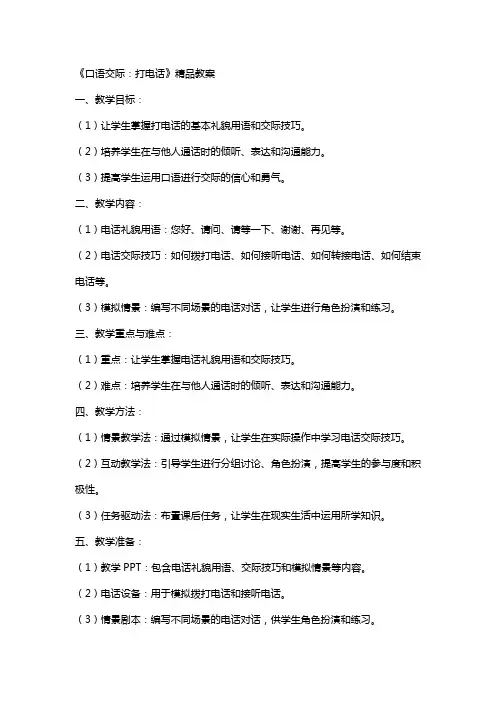 《口语交际：打电话》精品教案

一、教学目标：

（1）让学生掌握打电话的基本礼貌用语和交际技巧。

（2）培养学生在与他人通话时的倾听、表达和沟通能力。

（3）提高学生运用口语进行交际的信心和勇气。

二、教学内容：

（1）电话礼貌用语：您好、请问、请等一下、谢谢、再见等。

（2）电话交际技巧：如何拨打电话、如何接听电话、如何转接电话、如何结束电话等。

（3）模拟情景：编写不同场景的电话对话，让学生进行角色扮演和练习。

三、教学重点与难点：

（1）重点：让学生掌握电话礼貌用语和交际技巧。

（2）难点：培养学生在与他人通话时的倾听、表达和沟通能力。

四、教学方法：

（1）情景教学法：通过模拟情景，让学生在实际操作中学习电话交际技巧。

（2）互动教学法：引导学生进行分组讨论、角色扮演，提高学生的参与度和积极性。

（3）任务驱动法：布置课后任务，让学生在现实生活中运用所学知识。

五、教学准备：

（1）教学 PPT：包含电话礼貌用语、交际技巧和模拟情景等内容。

（2）电话设备：用于模拟拨打电话和接听电话。

（3）情景剧本：编写不同场景的电话对话，供学生角色扮演和练习。